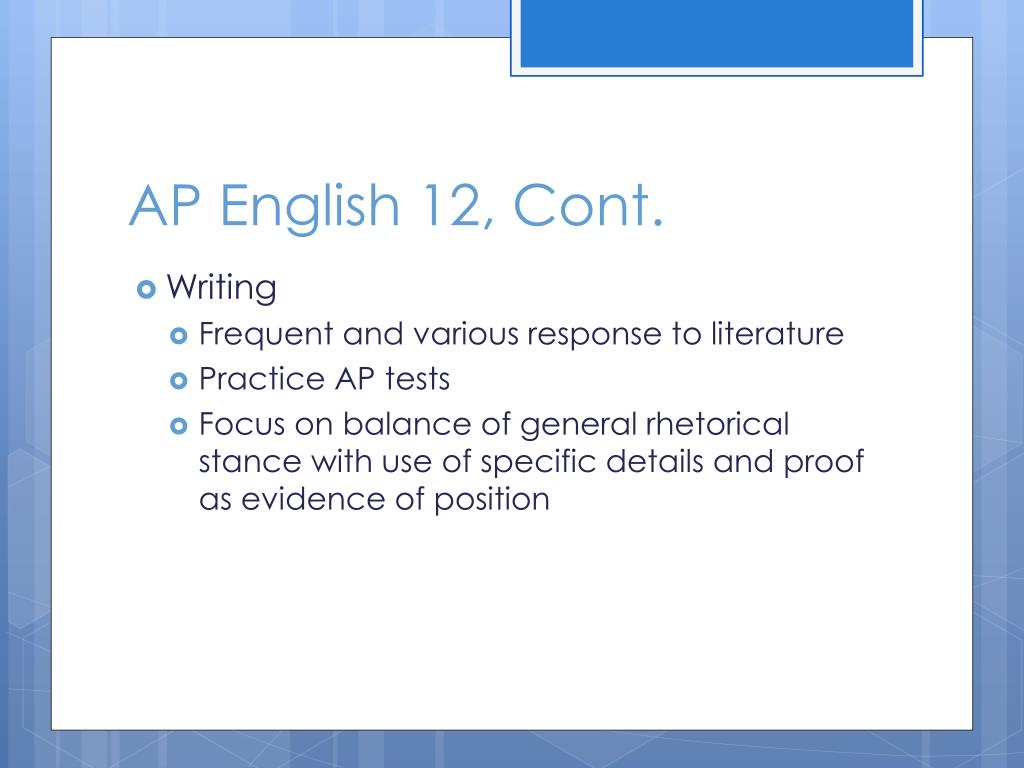 AP English 12, Cont.

Writing

Frequent and various response to literature

Practice AP tests

Focus on balance of general rhetorical stance with use of specific details and proof as evidence of position